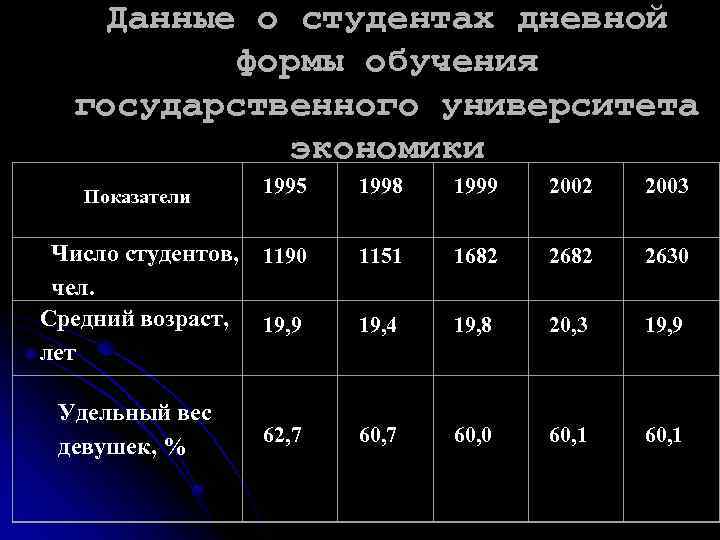 Данные о студентах дневной формы обучения государственного университета экономики

| Показатели | 1995 | 1998 | 1999 | 2002 | 2003 |
|---|---|---|---|---|---|
| Число студентов, чел. | 1190 | 1151 | 1682 | 2682 | 2630 |
| Средний возраст, лет | 19,9 | 19,4 | 19,8 | 20,3 | 19,9 |
| Удельный вес девушек, % | 62,7 | 60,7 | 60,0 | 60,1 | 60,1 |